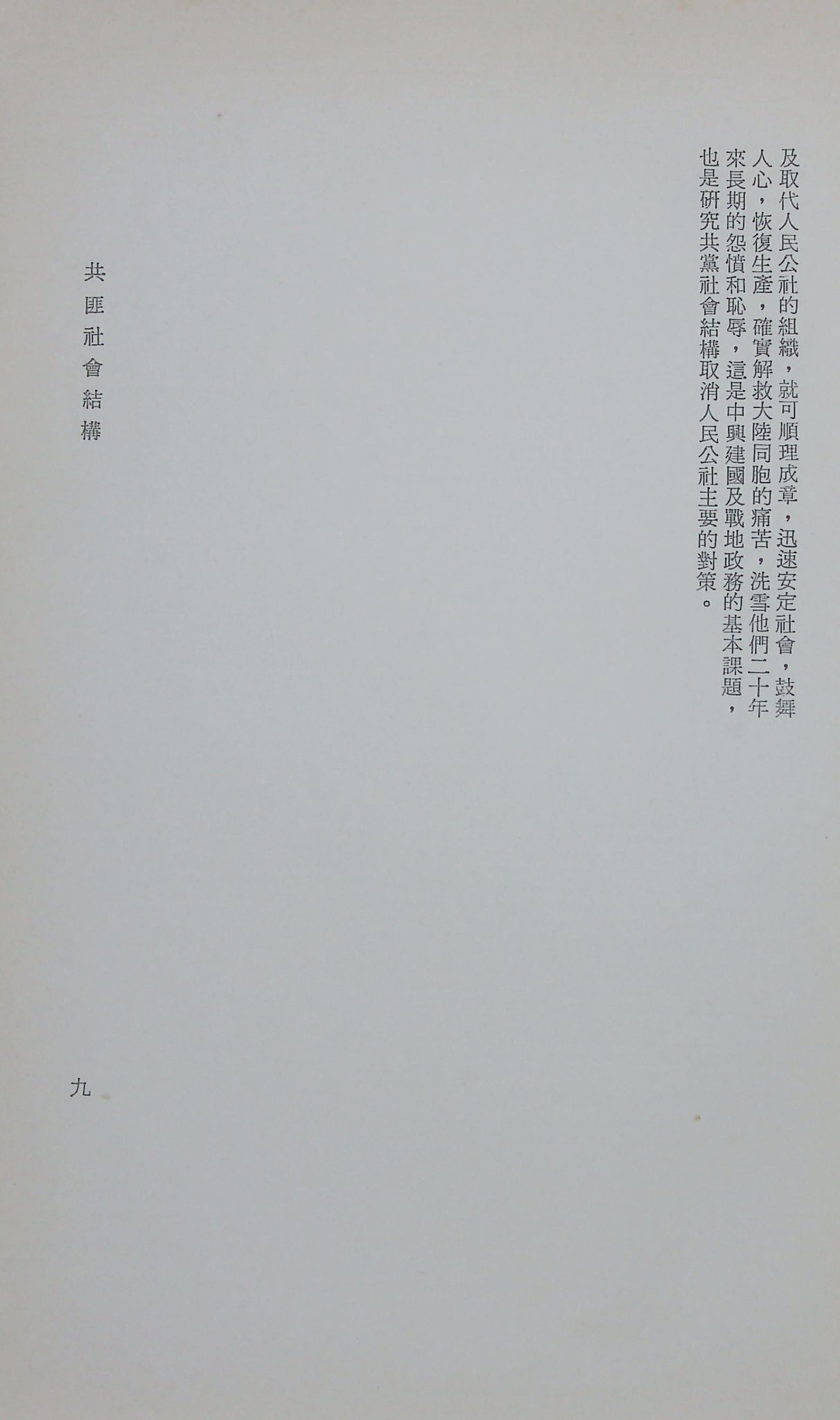 及取代人民公社的組織，就可順理成章，迅速安定社會，鼓舞人心，恢復生產，確實解救大陸同胞的痛苦，洗雪他們二十年來長期的怨憤和恥辱，這是中興建國及戰地政務的基本課題，也是研究共黨社會結構取消人民公社主要的對策。

共匪社會結構

九